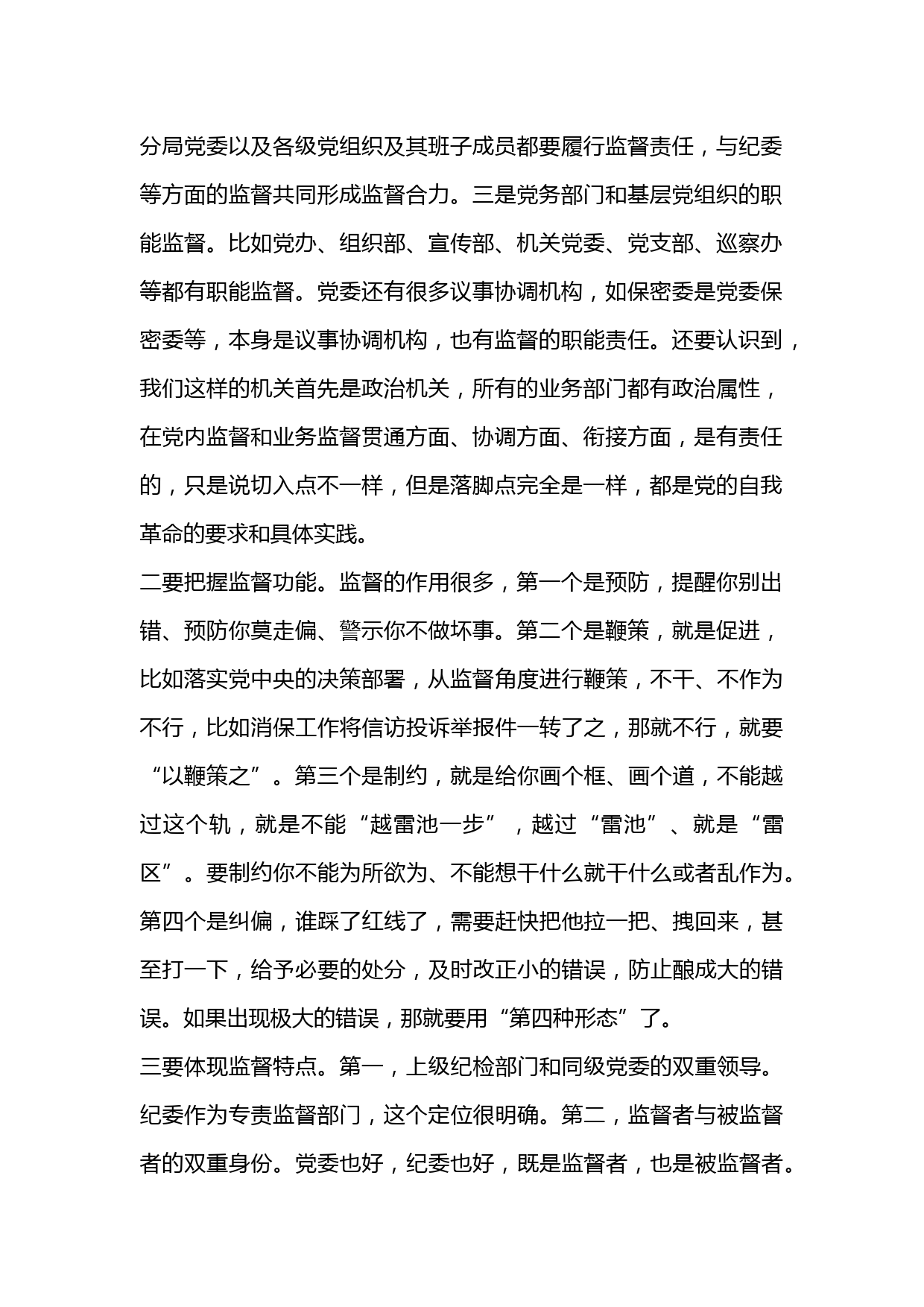 分局党委以及各级党组织及其班子成员都要履行监督责任，与纪委等方面的监督共同形成监督合力。三是党务部门和基层党组织的职能监督。比如党办、组织部、宣传部、机关党委、党支部、巡察办等都有职能监督。党委还有很多议事协调机构，如保密委是党委保密委等，本身是议事协调机构，也有监督的职能责任。还要认识到，我们这样的机关首先是政治机关，所有的业务部门都有政治属性，在党内监督和业务监督贯通方面、协调方面、衔接方面，是有责任的，只是说切入点不一样，但是落脚点完全是一样，都是党的自我革命的要求和具体实践。

二要把握监督功能。监督的作用很多，第一个是预防，提醒你别出错、预防你莫走偏、警示你不做坏事。第二个是鞭策，就是促进，比如落实党中央的决策部署，从监督角度进行鞭策，不干、不作为不行，比如消保工作将信访投诉举报件一转了之，那就不行，就要“以鞭策之”。第三个是制约，就是给你画个框、画个道，不能越过这个轨，就是不能“越雷池一步”，越过“雷池”、就是“雷区”。要制约你不能为所欲为、不能想干什么就干什么或者乱作为。第四个是纠偏，谁踩了红线了，需要赶快把他拉一把、拽回来，甚至打一下，给予必要的处分，及时改正小的错误，防止酿成大的错误。如果出现极大的错误，那就要用“第四种形态”了。

三要体现监督特点。第一，上级纪检部门和同级党委的双重领导。纪委作为专责监督部门，这个定位很明确。第二，监督者与被监督者的双重身份。党委也好，纪委也好，既是监督者，也是被监督者。